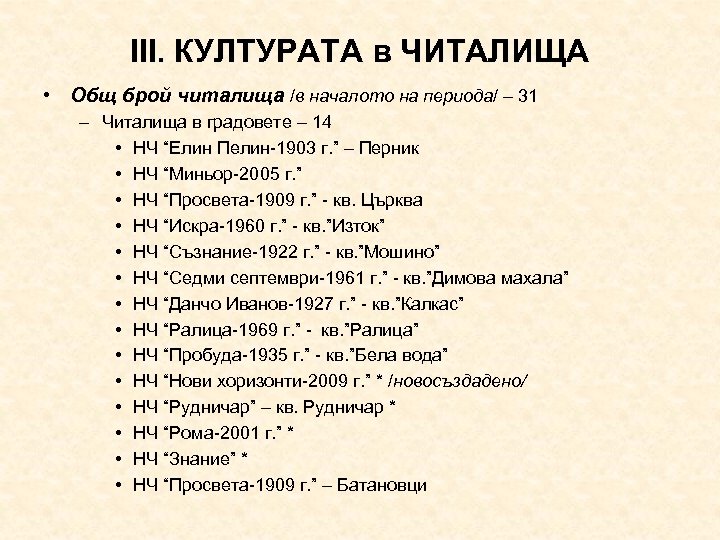 III. КУЛТУРАТА в ЧИТАЛИЩА

• Общ брой читалища /в началото на периода/ – 31
– Читалища в градовете – 14
• НЧ “Елин Пелин-1903 г.” – Перник
• НЧ “Миньор-2005 г.”
• НЧ “Просвета-1909 г.” - кв. Църква
• НЧ “Искра-1960 г.” - кв.”Изток”
• НЧ “Съзнание-1922 г.” - кв.”Мошино”
• НЧ “Седми септември-1961 г.” - кв.”Димова махала”
• НЧ “Данчо Иванов-1927 г.” - кв.”Калкас”
• НЧ “Ралица-1969 г.” - кв.”Ралица”
• НЧ “Пробуда-1935 г.” - кв.”Бела вода”
• НЧ “Нови хоризонти-2009 г.” * /новосъздадено/
• НЧ “Рудничар” – кв. Рудничар *
• НЧ “Рома-2001 г.” *
• НЧ “Знание” *
• НЧ “Просвета-1909 г.” – Батановци